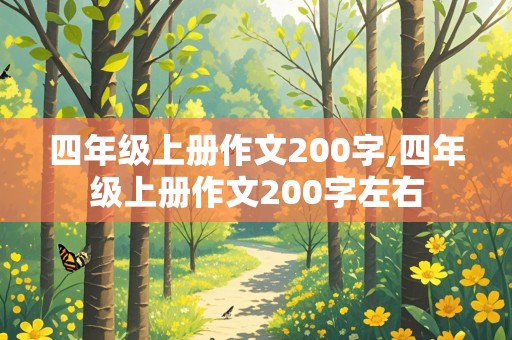 四年级上册作文200字,四年级上册作文200字左右